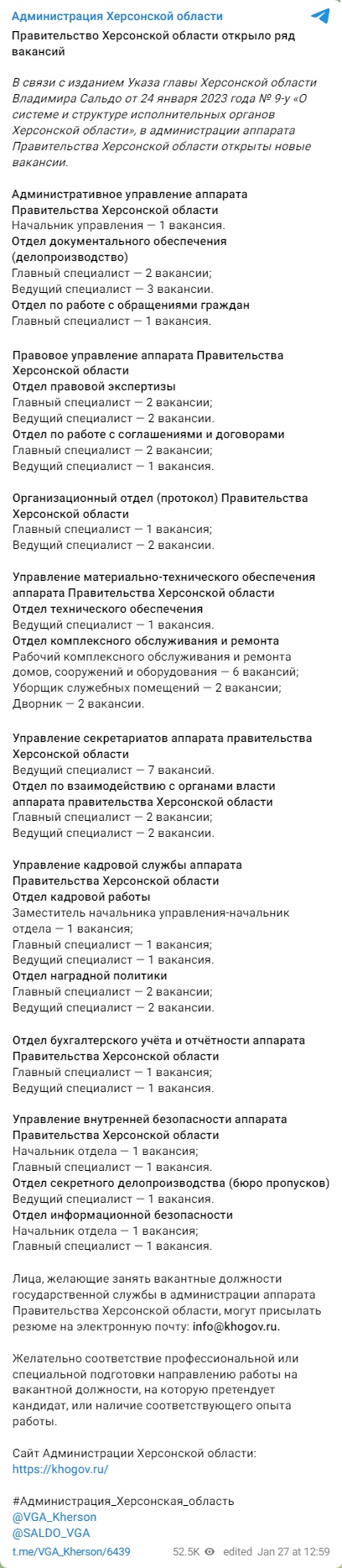 Администрация Херсонской области

Правительство Херсонской области открыло ряд вакансий

В связи с изданием Указа главы Херсонской области Владимира Сальдо от 24 января 2023 года № 9-у «О системе и структуре исполнительных органов Херсонской области», в администрации аппарата Правительства Херсонской области открыты новые вакансии.

Административное управление аппарата Правительства Херсонской области
Начальник управления — 1 вакансия.
Отдел документального обеспечения (делопроизводство)
Главный специалист — 2 вакансии;
Ведущий специалист — 3 вакансии.
Отдел по работе с обращениями граждан
Главный специалист — 1 вакансия.

Правовое управление аппарата Правительства Херсонской области
Отдел правовой экспертизы
Главный специалист — 2 вакансии;
Ведущий специалист — 2 вакансии.
Отдел по работе с соглашениями и договорами
Главный специалист — 2 вакансии;
Ведущий специалист — 1 вакансия.

Организационный отдел (протокол) Правительства Херсонской области
Главный специалист — 1 вакансия;
Ведущий специалист — 2 вакансии.

Управление материально-технического обеспечения аппарата Правительства Херсонской области
Отдел технического обеспечения
Ведущий специалист — 1 вакансия.
Отдел комплексного обслуживания и ремонта
Рабочий комплексного обслуживания и ремонта домов, сооружений и оборудования — 6 вакансий;
Уборщик служебных помещений — 2 вакансии;
Дворник — 2 вакансии.

Управление секретариатов аппарата правительства Херсонской области
Ведущий специалист — 7 вакансий.
Отдел по взаимодействию с органами власти аппарата правительства Херсонской области
Главный специалист — 2 вакансии;
Ведущий специалист — 2 вакансии.

Управление кадровой службы аппарата Правительства Херсонской области
Отдел кадровой работы
Заместитель начальника управления-начальник отдела — 1 вакансия;
Главный специалист — 1 вакансия;
Ведущий специалист — 1 вакансия.
Отдел наградной политики
Главный специалист — 2 вакансии;
Ведущий специалист — 2 вакансии.

Отдел бухгалтерского учёта и отчётности аппарата Правительства Херсонской области
Главный специалист — 1 вакансия;
Ведущий специалист — 1 вакансия.

Управление внутренней безопасности аппарата Правительства Херсонской области
Начальник отдела — 1 вакансия;
Главный специалист — 1 вакансия.
Отдел секретного делопроизводства (бюро пропусков)
Ведущий специалист — 1 вакансия.
Отдел информационной безопасности
Начальник отдела — 1 вакансия;
Главный специалист — 1 вакансия.

Лица, желающие занять вакантные должности государственной службы в администрации аппарата Правительства Херсонской области, могут присылать резюме на электронную почту: info@khogov.ru.

Желательно соответствие профессиональной или специальной подготовки направлению работы на вакантной должности, на которую претендует кандидат, или наличие соответствующего опыта работы.

Сайт Администрации Херсонской области:
https://khogov.ru/

#Администрация_Херсонская_область
@VGA_Kherson
@SALDO_VGA

t.me/VGA_Kherson/6439 52.5K edited Jan 27 at 12:59